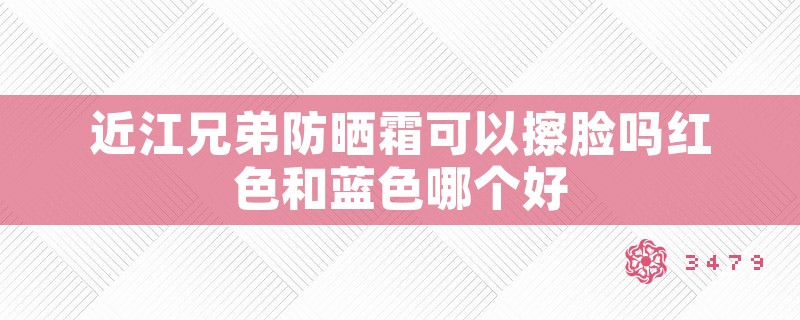 近江兄弟防晒霜可以擦脸吗红色和蓝色哪个好

3479